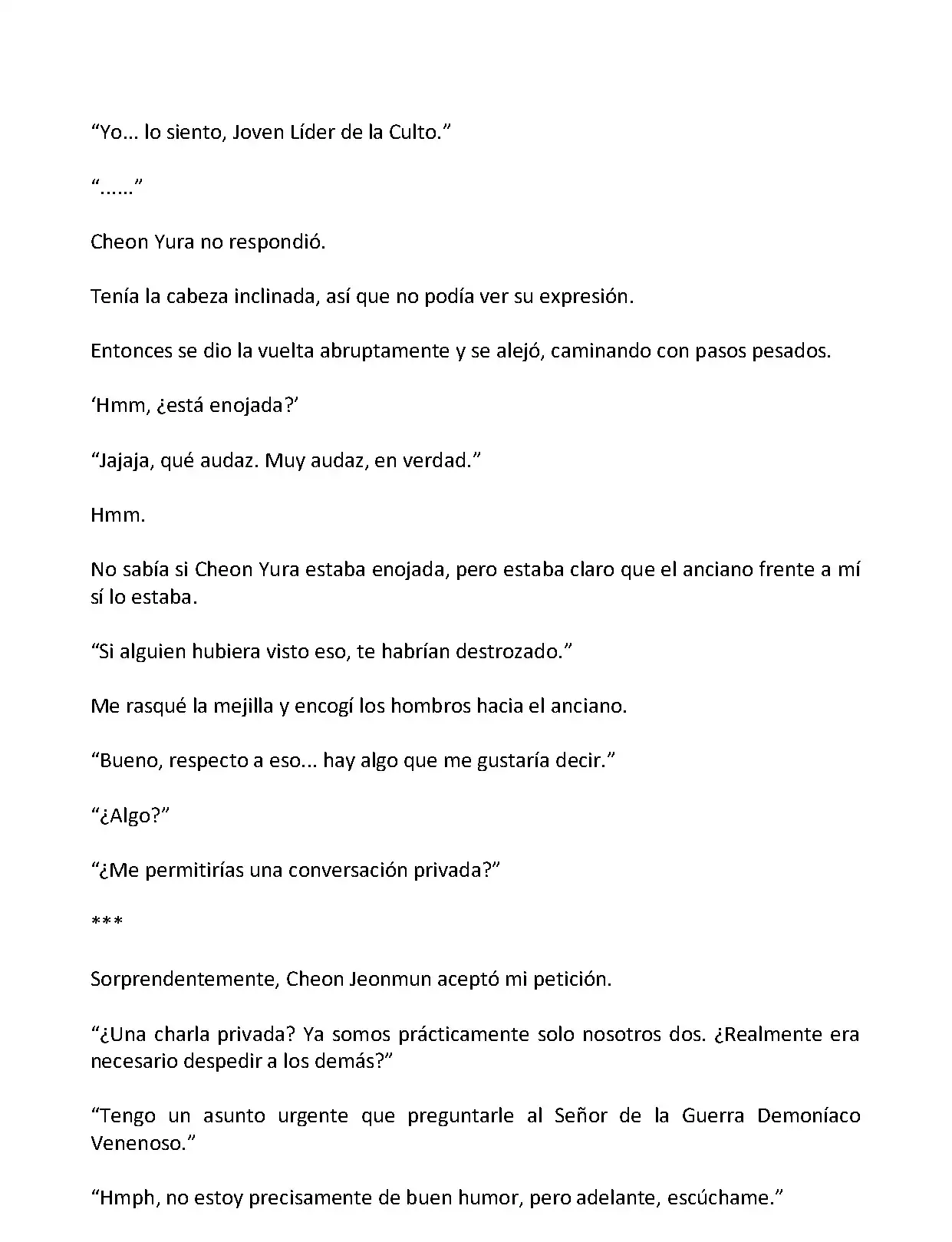 “Yo... lo siento, Joven Líder de la Culto.”

“......”

Cheon Yura no respondió.

Tenía la cabeza inclinada, así que no podía ver su expresión.

Entonces se dio la vuelta abruptamente y se alejó, caminando con pasos pesados.

‘Hmm, ¿está enojada?’

“Jajaja, qué audaz. Muy audaz, en verdad.”

Hmm.

No sabía si Cheon Yura estaba enojada, pero estaba claro que el anciano frente a mí sí lo estaba.

“Si alguien hubiera visto eso, te habrían destrozado.”

Me rasqué la mejilla y encogí los hombros hacia el anciano.

“Bueno, respecto a eso... hay algo que me gustaría decir.”

“¿Algo?”

“¿Me permitirías una conversación privada?”

***

Sorprendentemente, Cheon Jeonmun aceptó mi petición.

“¿Una charla privada? Ya somos prácticamente solo nosotros dos. ¿Realmente era necesario despedir a los demás?”

“Tengo un asunto urgente que preguntarle al Señor de la Guerra Demoníaco Venenoso.”

“Hmph, no estoy precisamente de buen humor, pero adelante, escúchame.”